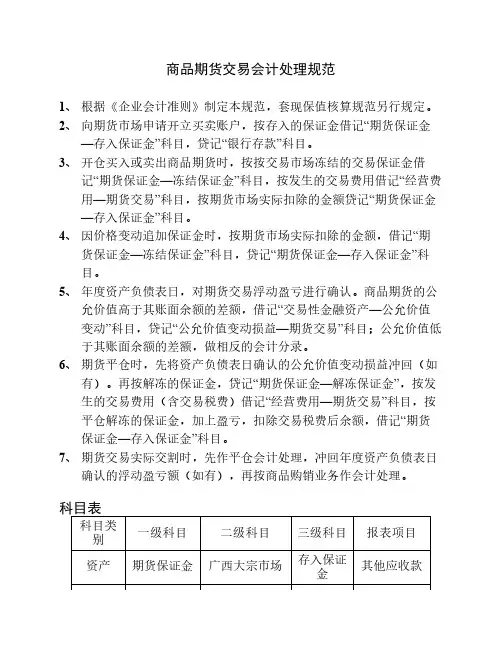 商品期货交易会计处理规范

1、 根据《企业会计准则》制定本规范，套现保值核算规范另行规定。

2、 向期货市场申请开立买卖账户，按存入的保证金借记“期货保证金—存入保证金”科目，贷记“银行存款”科目。

3、 开仓买入或卖出商品期货时，按按交易市场冻结的交易保证金借记“期货保证金—冻结保证金”科目，按发生的交易费用借记“经营费用—期货交易”科目，按期货市场实际扣除的金额贷记“期货保证金—存入保证金”科目。

4、 因价格变动追加保证金时，按期货市场实际扣除的金额，借记“期货保证金—冻结保证金”科目，贷记“期货保证金—存入保证金”科目。

5、 年度资产负债表日，对期货交易浮动盈亏进行确认。商品期货的公允价值高于其账面余额的差额，借记“交易性金融资产—公允价值变动”科目，贷记“公允价值变动损益—期货交易”科目；公允价值低于其账面余额的差额，做相反的会计分录。

6、 期货平仓时，先将资产负债表日确认的公允价值变动损益冲回（如有）。再按解冻的保证金，贷记“期货保证金—解冻保证金”，按发生的交易费用（含交易税费）借记“经营费用—期货交易”科目，按平仓解冻的保证金，加上盈亏，扣除交易税费后余额，借记“期货保证金—存入保证金”科目。

7、 期货交易实际交割时，先作平仓会计处理，冲回年度资产负债表日确认的浮动盈亏额（如有），再按商品购销业务作会计处理。

科目表

| 科目类别 | 一级科目 | 二级科目 | 三级科目 | 报表项目 |
|---|---|---|---|---|
| 资产 | 期货保证金 | 广西大宗市场 | 存入保证金 | 其他应收款 |